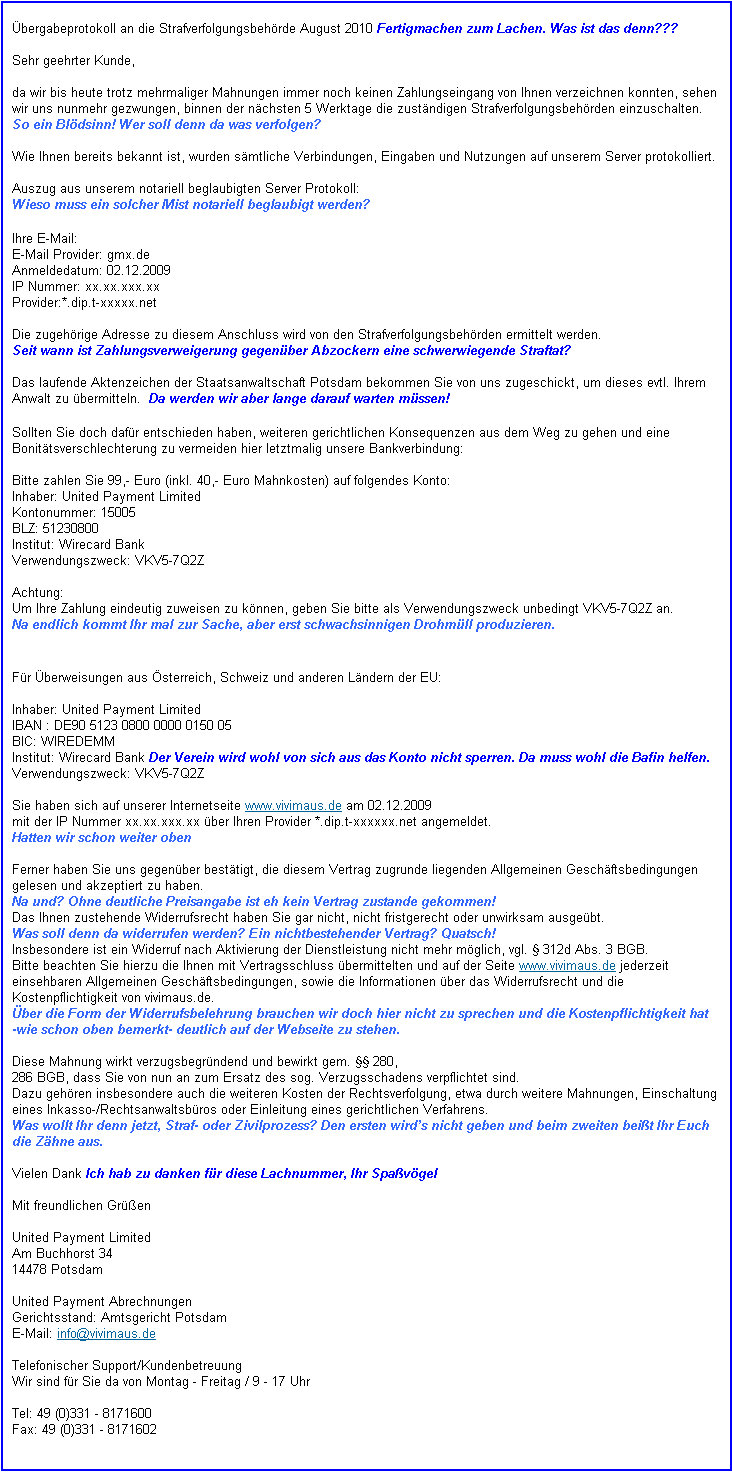 Übergabeprotokoll an die Strafverfolgungsbehörde August 2010 Fertigmachen zum Lachen. Was ist das denn???

Sehr geehrter Kunde,

da wir bis heute trotz mehrmaliger Mahnungen immer noch keinen Zahlungseingang von Ihnen verzeichnen konnten, sehen wir uns nunmehr gezwungen, binnen der nächsten 5 Werktage die zuständigen Strafverfolgungsbehörden einzuschalten. So ein Blödsinn! Wer soll denn da was verfolgen?

Wie Ihnen bereits bekannt ist, wurden sämtliche Verbindungen, Eingaben und Nutzungen auf unserem Server protokolliert.

Auszug aus unserem notariell beglaubigten Server Protokoll:
Wieso muss ein solcher Mist notariell beglaubigt werden?

Ihre E-Mail:
E-Mail Provider: gmx.de
Anmeldedatum: 02.12.2009
IP Nummer: xx.xx.xxx.xx
Provider:*.dip.t-xxxxx.net

Die zugehörige Adresse zu diesem Anschluss wird von den Strafverfolgungsbehörden ermittelt werden.
Seit wann ist Zahlungsverweigerung gegenüber Abzockern eine schwerwiegende Straftat?

Das laufende Aktenzeichen der Staatsanwaltschaft Potsdam bekommen Sie von uns zugeschickt, um dieses evtl. Ihrem Anwalt zu übermitteln. Da werden wir aber lange darauf warten müssen!

Sollten Sie doch dafür entschieden haben, weiteren gerichtlichen Konsequenzen aus dem Weg zu gehen und eine Bonitätsverschlechterung zu vermeiden hier letztmalig unsere Bankverbindung:

Bitte zahlen Sie 99,- Euro (inkl. 40,- Euro Mahnkosten) auf folgendes Konto:
Inhaber: United Payment Limited
Kontonummer: 15005
BLZ: 51230800
Institut: Wirecard Bank
Verwendungszweck: VKV5-7Q2Z

Achtung:
Um Ihre Zahlung eindeutig zuweisen zu können, geben Sie bitte als Verwendungszweck unbedingt VKV5-7Q2Z an.
Na endlich kommt Ihr mal zur Sache, aber erst schwachsinnigen Drohmüll produzieren.

Für Überweisungen aus Österreich, Schweiz und anderen Ländern der EU:

Inhaber: United Payment Limited
IBAN : DE90 5123 0800 0000 0150 05
BIC: WIREDEMM
Institut: Wirecard Bank Der Verein wird wohl von sich aus das Konto nicht sperren. Da muss wohl die Bafin helfen.
Verwendungszweck: VKV5-7Q2Z

Sie haben sich auf unserer Internetseite www.vivimaus.de am 02.12.2009
mit der IP Nummer xx.xx.xxx.xx über Ihren Provider *.dip.t-xxxxxx.net angemeldet.
Hatten wir schon weiter oben

Ferner haben Sie uns gegenüber bestätigt, die diesem Vertrag zugrunde liegenden Allgemeinen Geschäftsbedingungen gelesen und akzeptiert zu haben.
Na und? Ohne deutliche Preisangabe ist eh kein Vertrag zustande gekommen!
Das Ihnen zustehende Widerrufsrecht haben Sie gar nicht, nicht fristgerecht oder unwirksam ausgeübt.
Was soll denn da widerrufen werden? Ein nichtbestehender Vertrag? Quatsch!
Insbesondere ist ein Widerruf nach Aktivierung der Dienstleistung nicht mehr möglich, vgl. § 312d Abs. 3 BGB.
Bitte beachten Sie hierzu die Ihnen mit Vertragsschluss übermittelten und auf der Seite www.vivimaus.de jederzeit einsehbaren Allgemeinen Geschäftsbedingungen, sowie die Informationen über das Widerrufsrecht und die Kostenpflichtigkeit von vivimaus.de.
Über die Form der Widerrufsbelehrung brauchen wir doch hier nicht zu sprechen und die Kostenpflichtigkeit hat -wie schon oben bemerkt- deutlich auf der Webseite zu stehen.

Diese Mahnung wirkt verzugsbegründend und bewirkt gem. §§ 280,
286 BGB, dass Sie von nun an zum Ersatz des sog. Verzugsschadens verpflichtet sind.
Dazu gehören insbesondere auch die weiteren Kosten der Rechtsverfolgung, etwa durch weitere Mahnungen, Einschaltung eines Inkasso-/Rechtsanwaltsbüros oder Einleitung eines gerichtlichen Verfahrens.
Was wollt Ihr denn jetzt, Straf- oder Zivilprozess? Den ersten wird's nicht geben und beim zweiten beißt Ihr Euch die Zähne aus.

Vielen Dank Ich hab zu danken für diese Lachnummer, Ihr Spaßvögel

Mit freundlichen Grüßen

United Payment Limited
Am Buchhorst 34
14478 Potsdam

United Payment Abrechnungen
Gerichtsstand: Amtsgericht Potsdam
E-Mail: info@vivimaus.de

Telefonischer Support/Kundenbetreuung
Wir sind für Sie da von Montag - Freitag / 9 - 17 Uhr

Tel: 49 (0)331 - 8171600
Fax: 49 (0)331 - 8171602